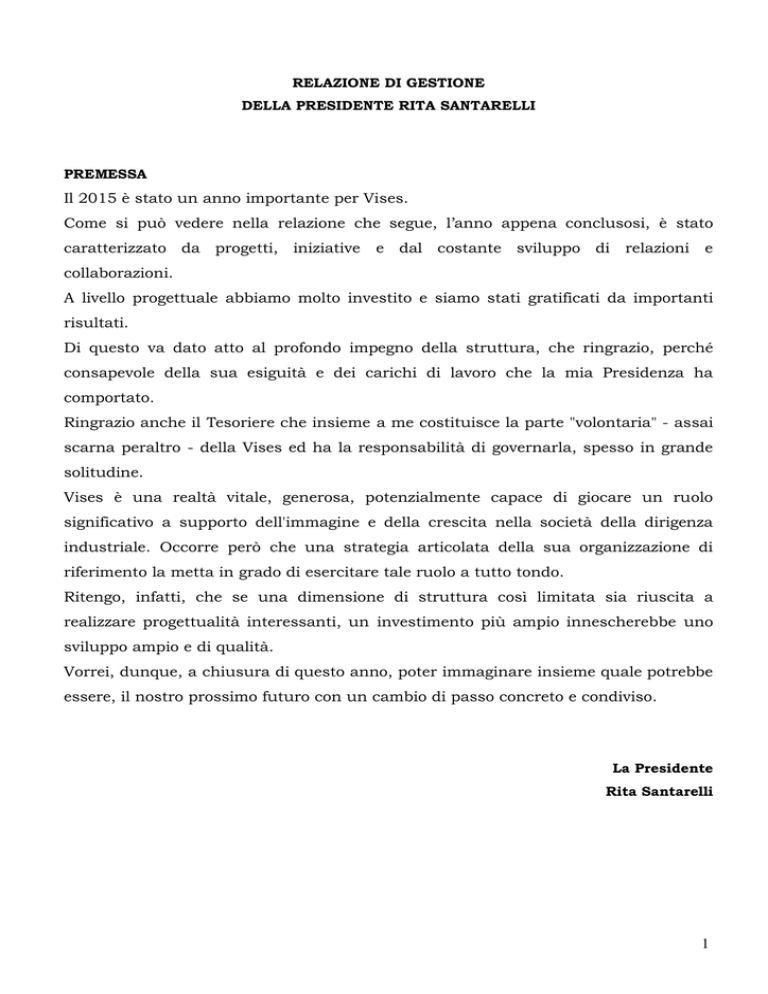 RELAZIONE DI GESTIONE
DELLA PRESIDENTE RITA SANTARELLI

PREMESSA
Il 2015 è stato un anno importante per Vises.
Come si può vedere nella relazione che segue, l'anno appena conclusosi, è stato caratterizzato da progetti, iniziative e dal costante sviluppo di relazioni e collaborazioni.
A livello progettuale abbiamo molto investito e siamo stati gratificati da importanti risultati.
Di questo va dato atto al profondo impegno della struttura, che ringrazio, perché consapevole della sua esiguità e dei carichi di lavoro che la mia Presidenza ha comportato.
Ringrazio anche il Tesoriere che insieme a me costituisce la parte "volontaria" - assai scarna peraltro - della Vises ed ha la responsabilità di governarla, spesso in grande solitudine.
Vises è una realtà vitale, generosa, potenzialmente capace di giocare un ruolo significativo a supporto dell'immagine e della crescita nella società della dirigenza industriale. Occorre però che una strategia articolata della sua organizzazione di riferimento la metta in grado di esercitare tale ruolo a tutto tondo.
Ritengo, infatti, che se una dimensione di struttura così limitata sia riuscita a realizzare progettualità interessanti, un investimento più ampio innescherebbe uno sviluppo ampio e di qualità.
Vorrei, dunque, a chiusura di questo anno, poter immaginare insieme quale potrebbe essere, il nostro prossimo futuro con un cambio di passo concreto e condiviso.

La Presidente
Rita Santarelli

1